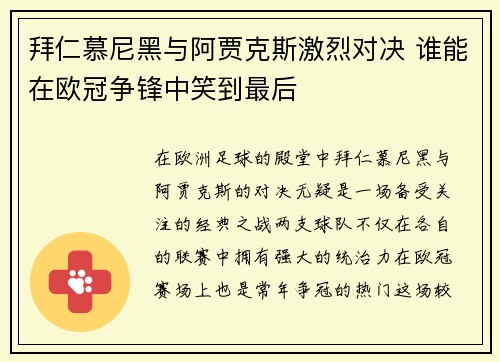 拜仁慕尼黑与阿贾克斯激烈对决 谁能在欧冠争锋中笑到最后

在欧洲足球的殿堂中拜仁慕尼黑与阿贾克斯的对决无疑是一场备受关注的经典之战两支球队不仅在各自的联赛中拥有强大的统治力在欧冠赛场上也是常年争冠的热门这场较